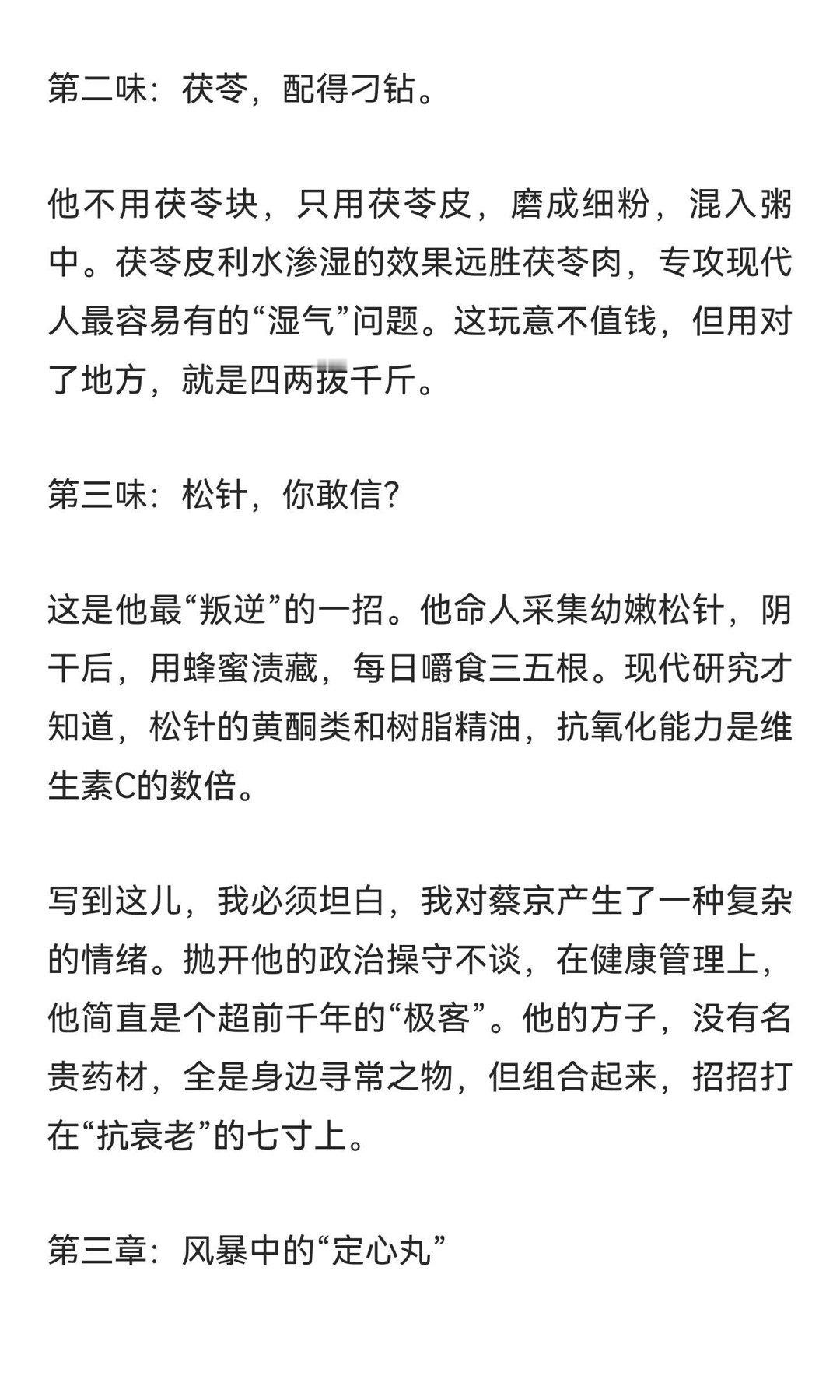 第二味：茯苓，配得刁钻。

他不用茯苓块，只用茯苓皮，磨成细粉，混入粥中。茯苓皮利水渗湿的效果远胜茯苓肉，专攻现代人最容易有的“湿气”问题。这玩意不值钱，但用对了地方，就是四两拨千斤。

第三味：松针，你敢信？

这是他最“叛逆”的一招。他命人采集幼嫩松针，阴干后，用蜂蜜渍藏，每日嚼食三五根。现代研究才知道，松针的黄酮类和树脂精油，抗氧化能力是维生素C的数倍。

写到这儿，我必须坦白，我对蔡京产生了一种复杂的情绪。抛开他的政治操守不谈，在健康管理上，他简直是个超前千年的“极客”。他的方子，没有名贵药材，全是身边寻常之物，但组合起来，招招打在“抗衰老”的七寸上。

第三章：风暴中的“定心丸”